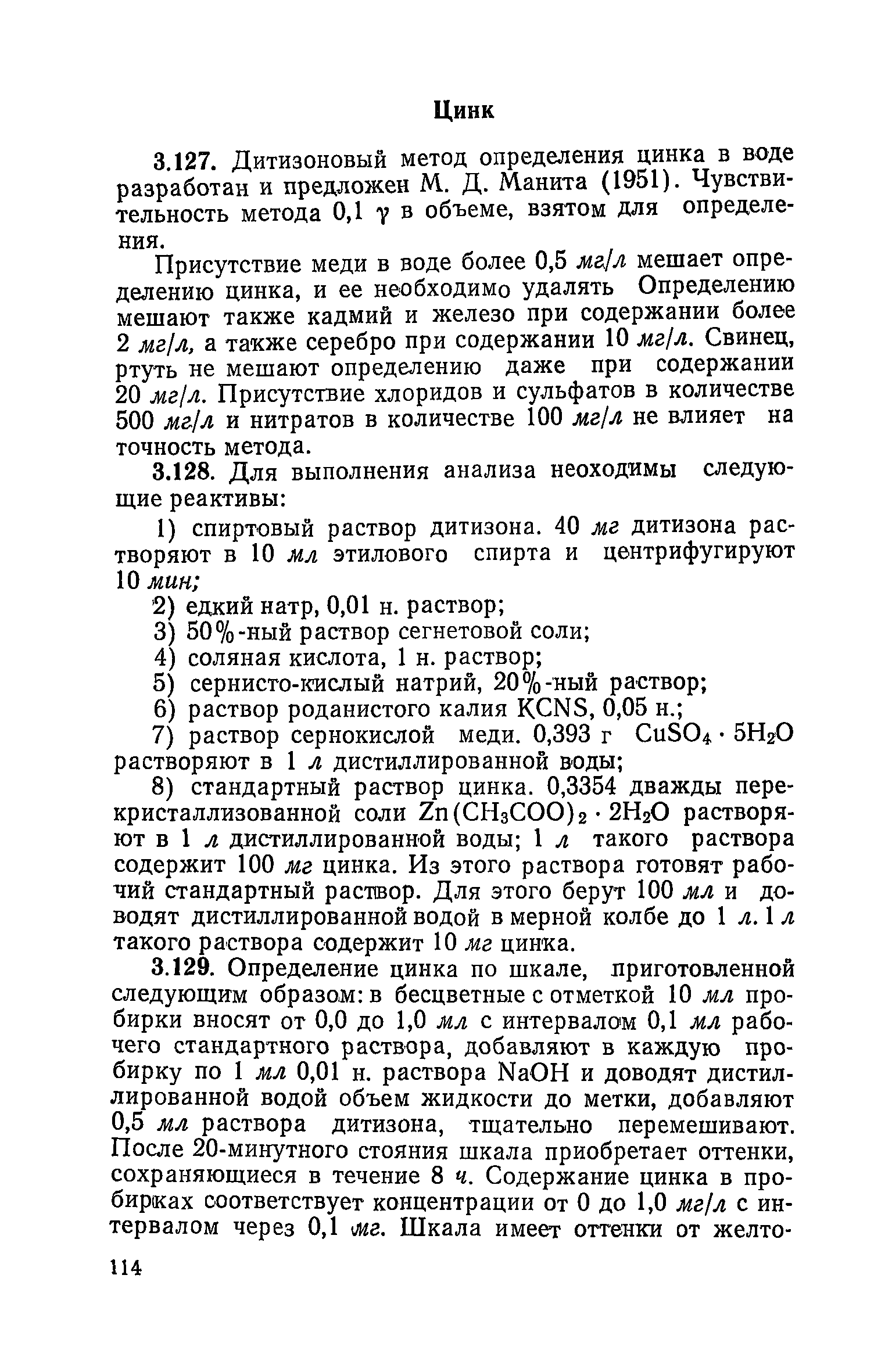 Цинк

3.127. Дитизоновый метод определения цинка в воде разработан и предложен М. Д. Манита (1951). Чувствительность метода 0,1 $\gamma$ в объеме, взятом для определения.

Присутствие меди в воде более 0,5 мг/л мешает определению цинка, и ее необходимо удалять Определению мешают также кадмий и железо при содержании более 2 мг/л, а также серебро при содержании 10 мг/л. Свинец, ртуть не мешают определению даже при содержании 20 мг/л. Присутствие хлоридов и сульфатов в количестве 500 мг/л и нитратов в количестве 100 мг/л не влияет на точность метода.

3.128. Для выполнения анализа неоходимы следующие реактивы:

1) спиртовый раствор дитизона. 40 мг дитизона растворяют в 10 мл этилового спирта и центрифугируют 10 мин;

2) едкий натр, 0,01 н. раствор;

3) 50%-ный раствор сегнетовой соли;

4) соляная кислота, 1 н. раствор;

5) сернисто-кислый натрий, 20%-ный раствор;

6) раствор роданистого калия KCNS, 0,05 н.;

7) раствор сернокислой меди. 0,393 г $CuSO_4 \cdot 5H_2O$ растворяют в 1 л дистиллированной воды;

8) стандартный раствор цинка. 0,3354 дважды перекристаллизованной соли $Zn(CH_3COO)_2 \cdot 2H_2O$ растворяют в 1 л дистиллированной воды; 1 л такого раствора содержит 100 мг цинка. Из этого раствора готовят рабочий стандартный раствор. Для этого берут 100 мл и доводят дистиллированной водой в мерной колбе до 1 л. 1 л такого раствора содержит 10 мг цинка.

3.129. Определение цинка по шкале, приготовленной следующим образом: в бесцветные с отметкой 10 мл пробирки вносят от 0,0 до 1,0 мл с интервалом 0,1 мл рабочего стандартного раствора, добавляют в каждую пробирку по 1 мл 0,01 н. раствора NaOH и доводят дистиллированной водой объем жидкости до метки, добавляют 0,5 мл раствора дитизона, тщательно перемешивают. После 20-минутного стояния шкала приобретает оттенки, сохраняющиеся в течение 8 ч. Содержание цинка в пробирках соответствует концентрации от 0 до 1,0 мг/л с интервалом через 0,1 мг. Шкала имеет оттенки от желто-

114